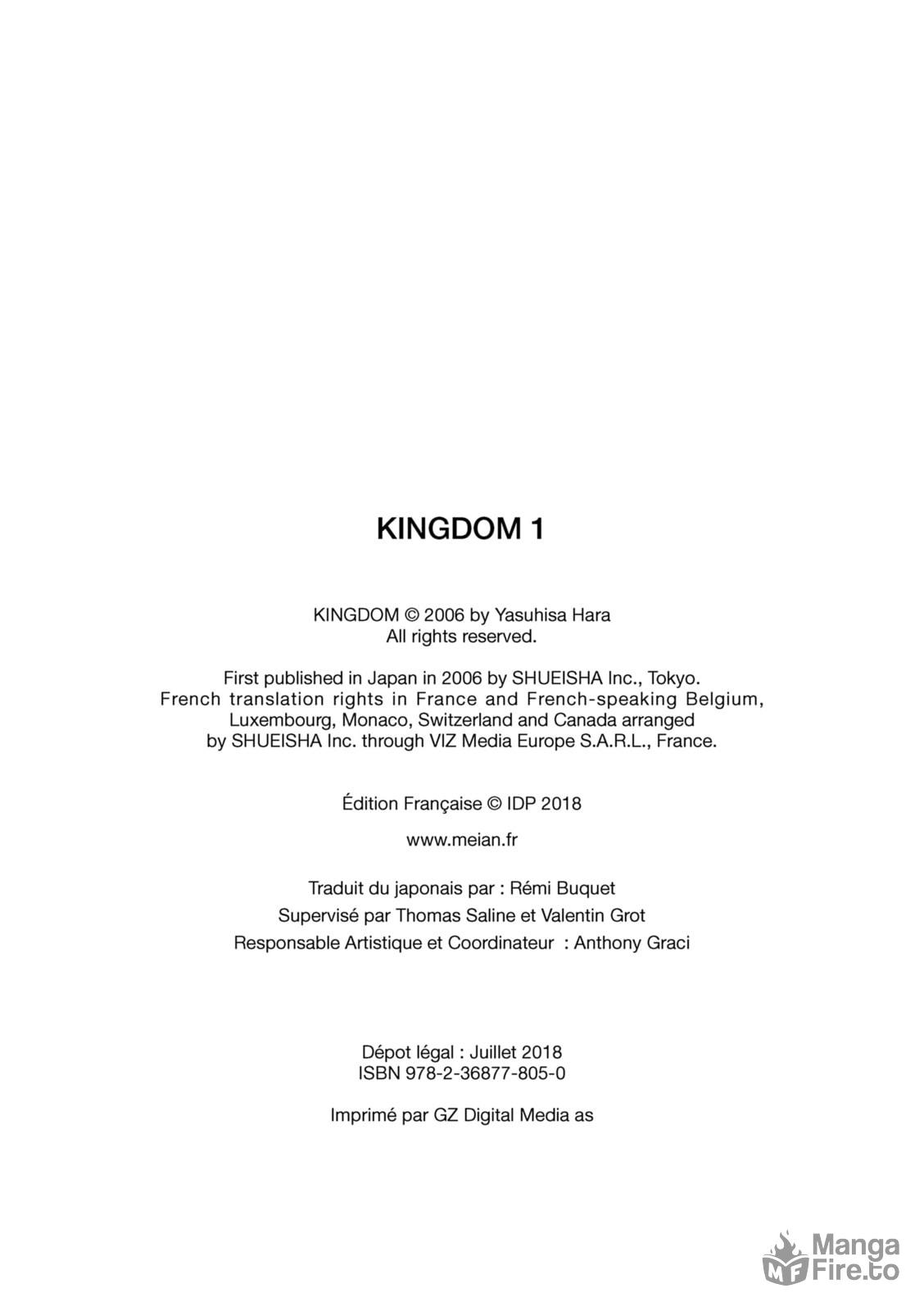 KINGDOM 1

KINGDOM © 2006 by Yasuhisa Hara
All rights reserved.

First published in Japan in 2006 by SHUEISHA Inc., Tokyo.
French translation rights in France and French-speaking Belgium, Luxembourg, Monaco, Switzerland and Canada arranged by SHUEISHA Inc. through VIZ Media Europe S.A.R.L., France.

Édition Française © IDP 2018

www.meian.fr

Traduit du japonais par : Rémi Buquet
Supervisé par Thomas Saline et Valentin Grot
Responsable Artistique et Coordinateur : Anthony Graci

Dépot légal : Juillet 2018
ISBN 978-2-36877-805-0

Imprimé par GZ Digital Media as

MF Manga Fire.to